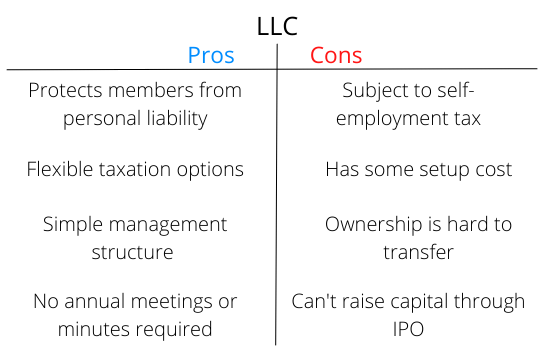 LLC

| Pros | Cons |
|---|---|
| Protects members from personal liability | Subject to self-employment tax |
| Flexible taxation options | Has some setup cost |
| Simple management structure | Ownership is hard to transfer |
| No annual meetings or minutes required | Can't raise capital through IPO |